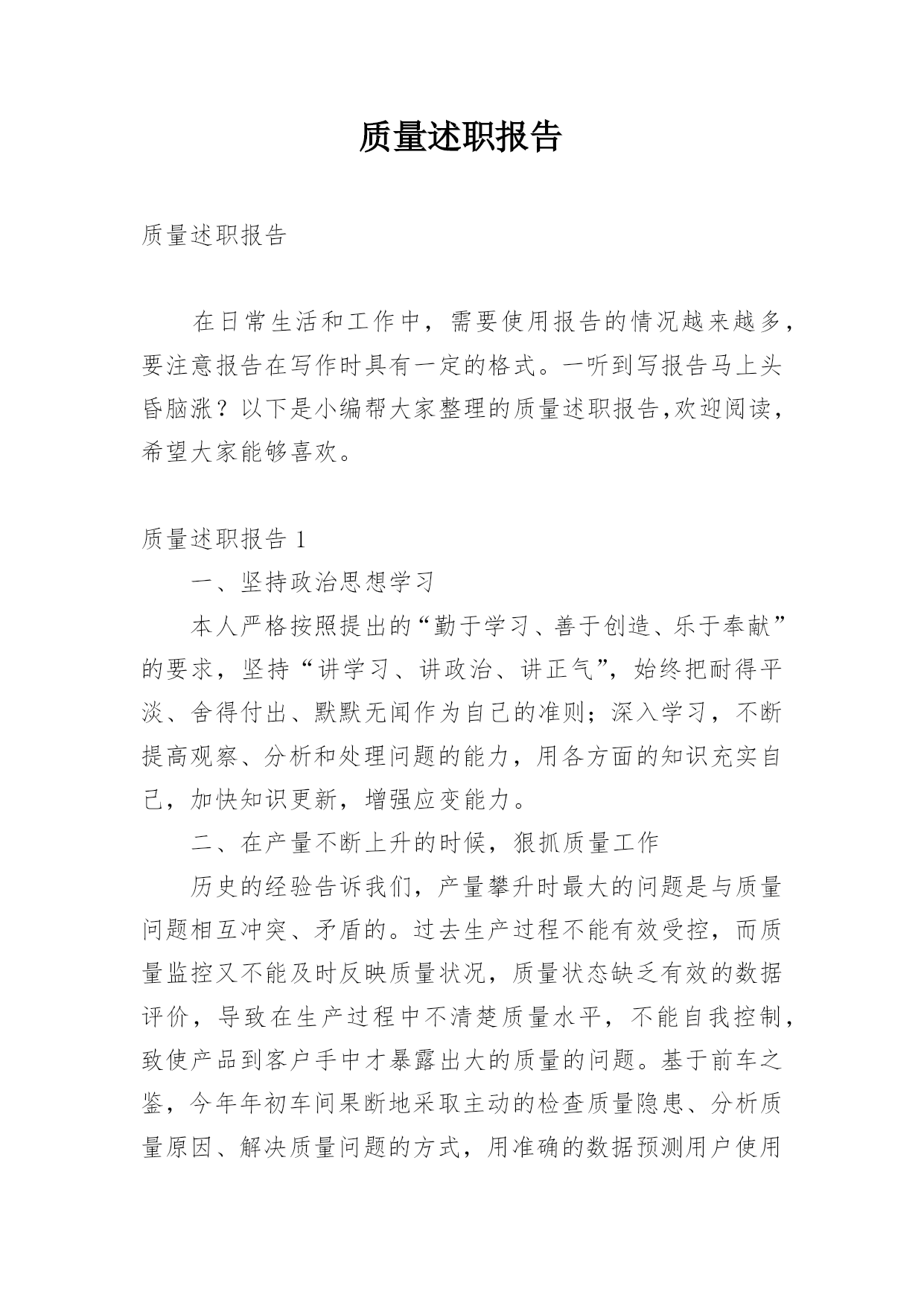 质量述职报告

质量述职报告

在日常生活和工作中，需要使用报告的情况越来越多，要注意报告在写作时具有一定的格式。一听到写报告马上头昏脑涨？以下是小编帮大家整理的质量述职报告,欢迎阅读，希望大家能够喜欢。

质量述职报告 1

一、坚持政治思想学习

本人严格按照提出的“勤于学习、善于创造、乐于奉献”的要求，坚持“讲学习、讲政治、讲正气”，始终把耐得平淡、舍得付出、默默无闻作为自己的准则；深入学习，不断提高观察、分析和处理问题的能力，用各方面的知识充实自己，加快知识更新，增强应变能力。

二、在产量不断上升的时候，狠抓质量工作

历史的经验告诉我们，产量攀升时最大的问题是与质量问题相互冲突、矛盾的。过去生产过程不能有效受控，而质量监控又不能及时反映质量状况，质量状态缺乏有效的数据评价，导致在生产过程中不清楚质量水平，不能自我控制，致使产品到客户手中才暴露出大的质量的问题。基于前车之鉴，今年年初车间果断地采取主动的检查质量隐患、分析质量原因、解决质量问题的方式，用准确的数据预测用户使用